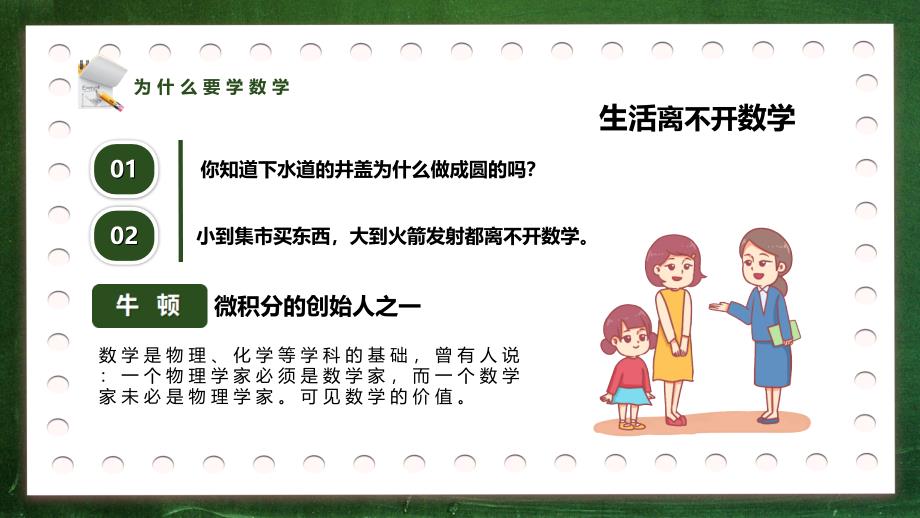 为什么要学数学

生活离不开数学

01

你知道下水道的井盖为什么做成圆的吗?

02

小到集市买东西，大到火箭发射都离不开数学。

牛 顿

微积分的创始人之一

数学是物理、化学等学科的基础，曾有人说：一个物理学家必须是数学家，而一个数学家未必是物理学家。可见数学的价值。